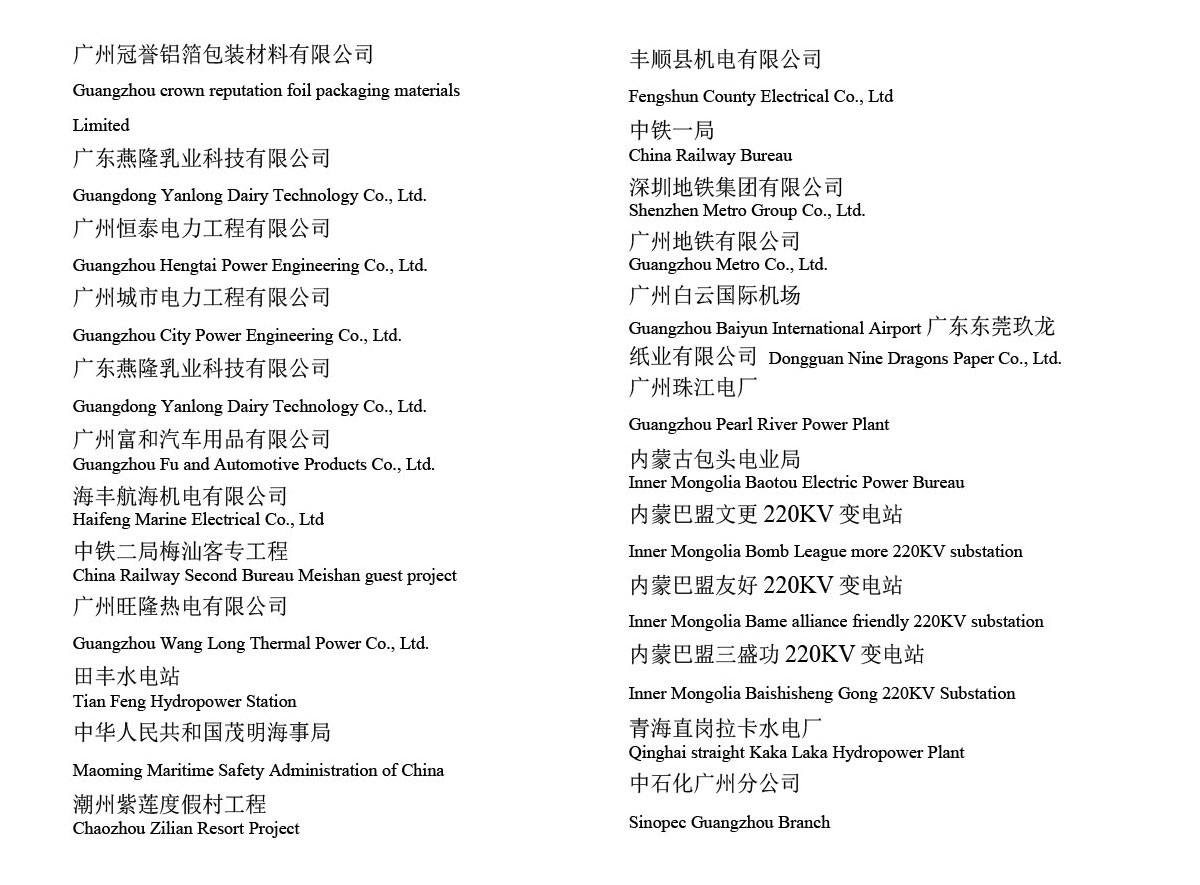 广州冠誉铝箔包装材料有限公司
Guangzhou crown reputation foil packaging materials Limited
广东燕隆乳业科技有限公司
Guangdong Yanlong Dairy Technology Co., Ltd.
广州恒泰电力工程有限公司
Guangzhou Hengtai Power Engineering Co., Ltd.
广州城市电力工程有限公司
Guangzhou City Power Engineering Co., Ltd.
广东燕隆乳业科技有限公司
Guangdong Yanlong Dairy Technology Co., Ltd.
广州富和汽车用品有限公司
Guangzhou Fu and Automotive Products Co., Ltd.
海丰航海机电有限公司
Haifeng Marine Electrical Co., Ltd
中铁二局梅汕客专工程
China Railway Second Bureau Meishan guest project
广州旺隆热电有限公司
Guangzhou Wang Long Thermal Power Co., Ltd.
田丰水电站
Tian Feng Hydropower Station
中华人民共和国茂明海事局
Maoming Maritime Safety Administration of China
潮州紫莲度假村工程
Chaozhou Zilian Resort Project

丰顺县机电有限公司
Fengshun County Electrical Co., Ltd
中铁一局
China Railway Bureau
深圳地铁集团有限公司
Shenzhen Metro Group Co., Ltd.
广州地铁有限公司
Guangzhou Metro Co., Ltd.
广州白云国际机场
Guangzhou Baiyun International Airport 广东东莞玖龙纸业有限公司 Dongguan Nine Dragons Paper Co., Ltd.
广州珠江电厂
Guangzhou Pearl River Power Plant
内蒙古包头电业局
Inner Mongolia Baotou Electric Power Bureau
内蒙巴盟文更 220KV 变电站
Inner Mongolia Bomb League more 220KV substation
内蒙巴盟友好 220KV 变电站
Inner Mongolia Bame alliance friendly 220KV substation
内蒙巴盟三盛功 220KV 变电站
Inner Mongolia Baishisheng Gong 220KV Substation
青海直岗拉卡水电厂
Qinghai straight Kaka Laka Hydropower Plant
中石化广州分公司
Sinopec Guangzhou Branch